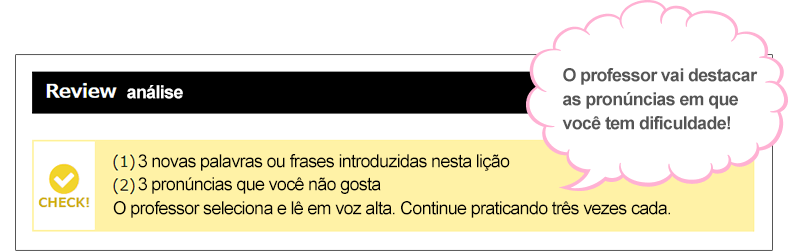 Review análise

O professor vai destacar as pronúncias em que você tem dificuldade!

CHECK!

(1) 3 novas palavras ou frases introduzidas nesta lição
(2) 3 pronúncias que você não gosta
O professor seleciona e lê em voz alta. Continue praticando três vezes cada.